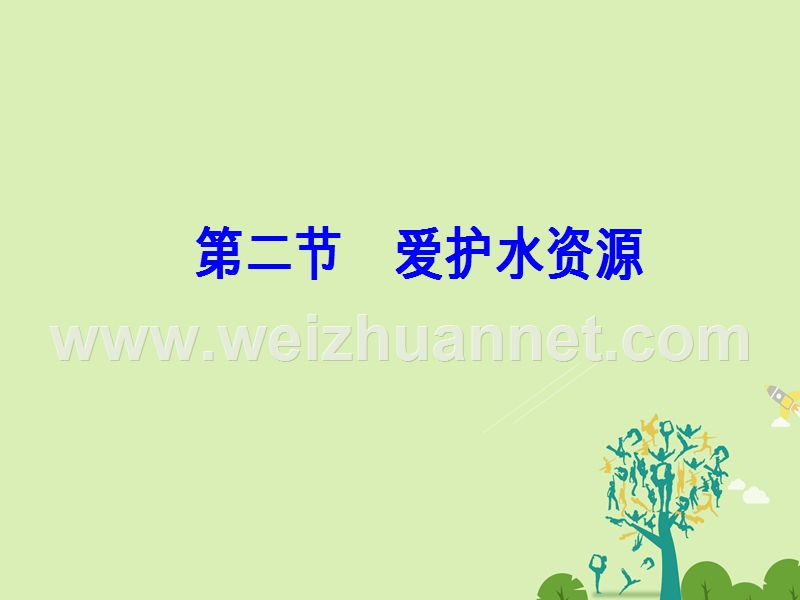 第二节　爱护水资源

www.weizhuannet.com